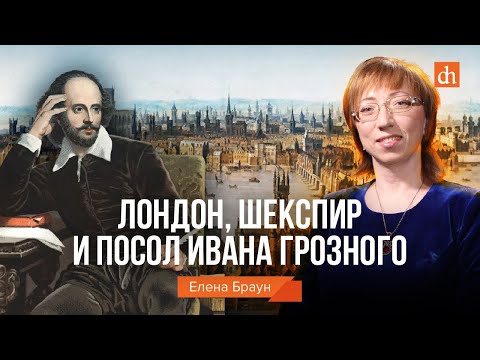 dh

ЛОНДОН, ШЕКСПИР
И ПОСОЛ ИВАНА ГРОЗНОГО

Елена Браун